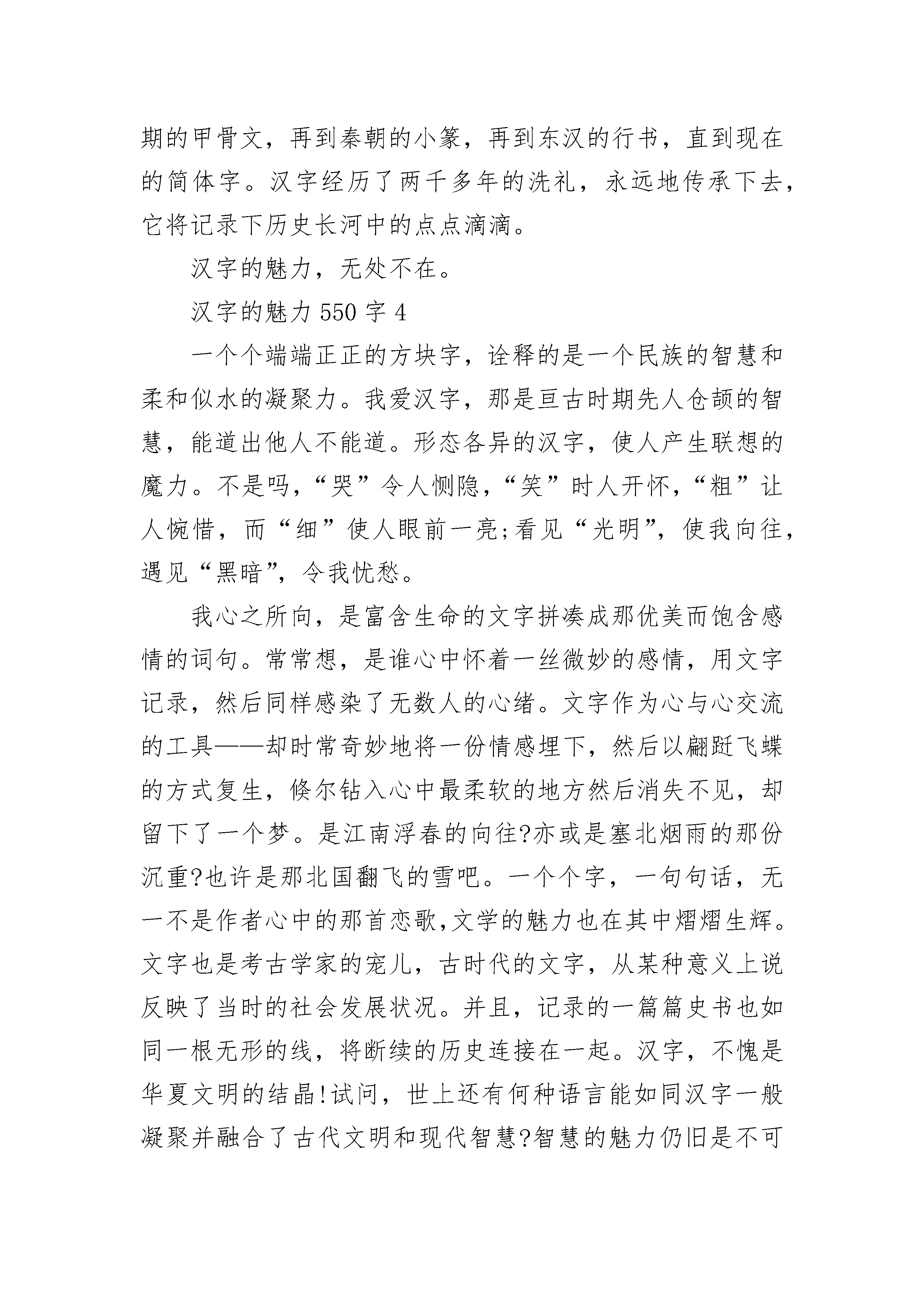 期的甲骨文，再到秦朝的小篆，再到东汉的行书，直到现在的简体字。汉字经历了两千多年的洗礼，永远地传承下去，它将记录下历史长河中的点点滴滴。

汉字的魅力，无处不在。

汉字的魅力 550 字 4

一个个端端正正的方块字，诠释的是一个民族的智慧和柔和似水的凝聚力。我爱汉字，那是亘古时期先人仓颉的智慧，能道出他人不能道。形态各异的汉字，使人产生联想的魔力。不是吗，“哭”令人恻隐，“笑”时人开怀，“粗”让人惋惜，而“细”使人眼前一亮;看见“光明”，使我向往，遇见“黑暗”，令我忧愁。

我心之所向，是富含生命的文字拼凑成那优美而饱含感情的词句。常常想，是谁心中怀着一丝微妙的感情，用文字记录，然后同样感染了无数人的心绪。文字作为心与心交流的工具——却时常奇妙地将一份情感埋下，然后以翩跹飞蝶的方式复生，倏尔钻入心中最柔软的地方然后消失不见，却留下了一个梦。是江南浮春的向往?亦或是塞北烟雨的那份沉重?也许是那北国翻飞的雪吧。一个个字，一句句话，无一不是作者心中的那首恋歌,文学的魅力也在其中熠熠生辉。文字也是考古学家的宠儿，古时代的文字，从某种意义上说反映了当时的社会发展状况。并且，记录的一篇篇史书也如同一根无形的线，将断续的历史连接在一起。汉字，不愧是华夏文明的结晶!试问，世上还有何种语言能如同汉字一般凝聚并融合了古代文明和现代智慧?智慧的魅力仍旧是不可